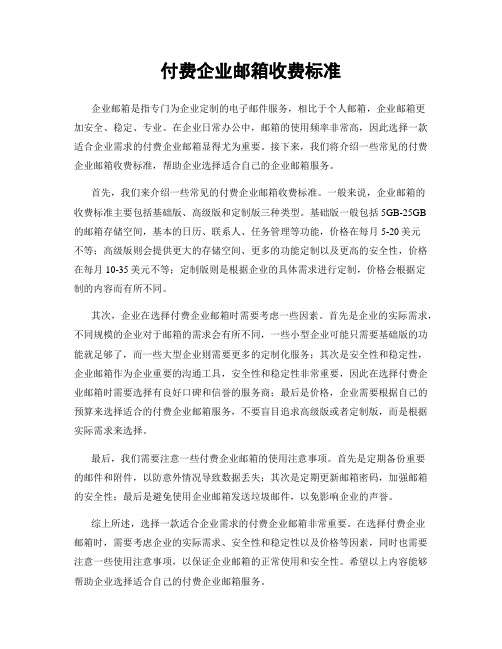 付费企业邮箱收费标准

企业邮箱是指专门为企业定制的电子邮件服务，相比于个人邮箱，企业邮箱更加安全、稳定、专业。在企业日常办公中，邮箱的使用频率非常高，因此选择一款适合企业需求的付费企业邮箱显得尤为重要。接下来，我们将介绍一些常见的付费企业邮箱收费标准，帮助企业选择适合自己的企业邮箱服务。

首先，我们来介绍一些常见的付费企业邮箱收费标准。一般来说，企业邮箱的收费标准主要包括基础版、高级版和定制版三种类型。基础版一般包括 5GB-25GB 的邮箱存储空间，基本的日历、联系人、任务管理等功能，价格在每月 5-20 美元不等；高级版则会提供更大的存储空间、更多的功能定制以及更高的安全性，价格在每月 10-35 美元不等；定制版则是根据企业的具体需求进行定制，价格会根据定制的内容而有所不同。

其次，企业在选择付费企业邮箱时需要考虑一些因素。首先是企业的实际需求，不同规模的企业对于邮箱的需求会有所不同，一些小型企业可能只需要基础版的功能就足够了，而一些大型企业则需要更多的定制化服务；其次是安全性和稳定性，企业邮箱作为企业重要的沟通工具，安全性和稳定性非常重要，因此在选择付费企业邮箱时需要选择有良好口碑和信誉的服务商；最后是价格，企业需要根据自己的预算来选择适合的付费企业邮箱服务，不要盲目追求高级版或者定制版，而是根据实际需求来选择。

最后，我们需要注意一些付费企业邮箱的使用注意事项。首先是定期备份重要的邮件和附件，以防意外情况导致数据丢失；其次是定期更新邮箱密码，加强邮箱的安全性；最后是避免使用企业邮箱发送垃圾邮件，以免影响企业的声誉。

综上所述，选择一款适合企业需求的付费企业邮箱非常重要。在选择付费企业邮箱时，需要考虑企业的实际需求、安全性和稳定性以及价格等因素，同时也需要注意一些使用注意事项，以保证企业邮箱的正常使用和安全性。希望以上内容能够帮助企业选择适合自己的付费企业邮箱服务。